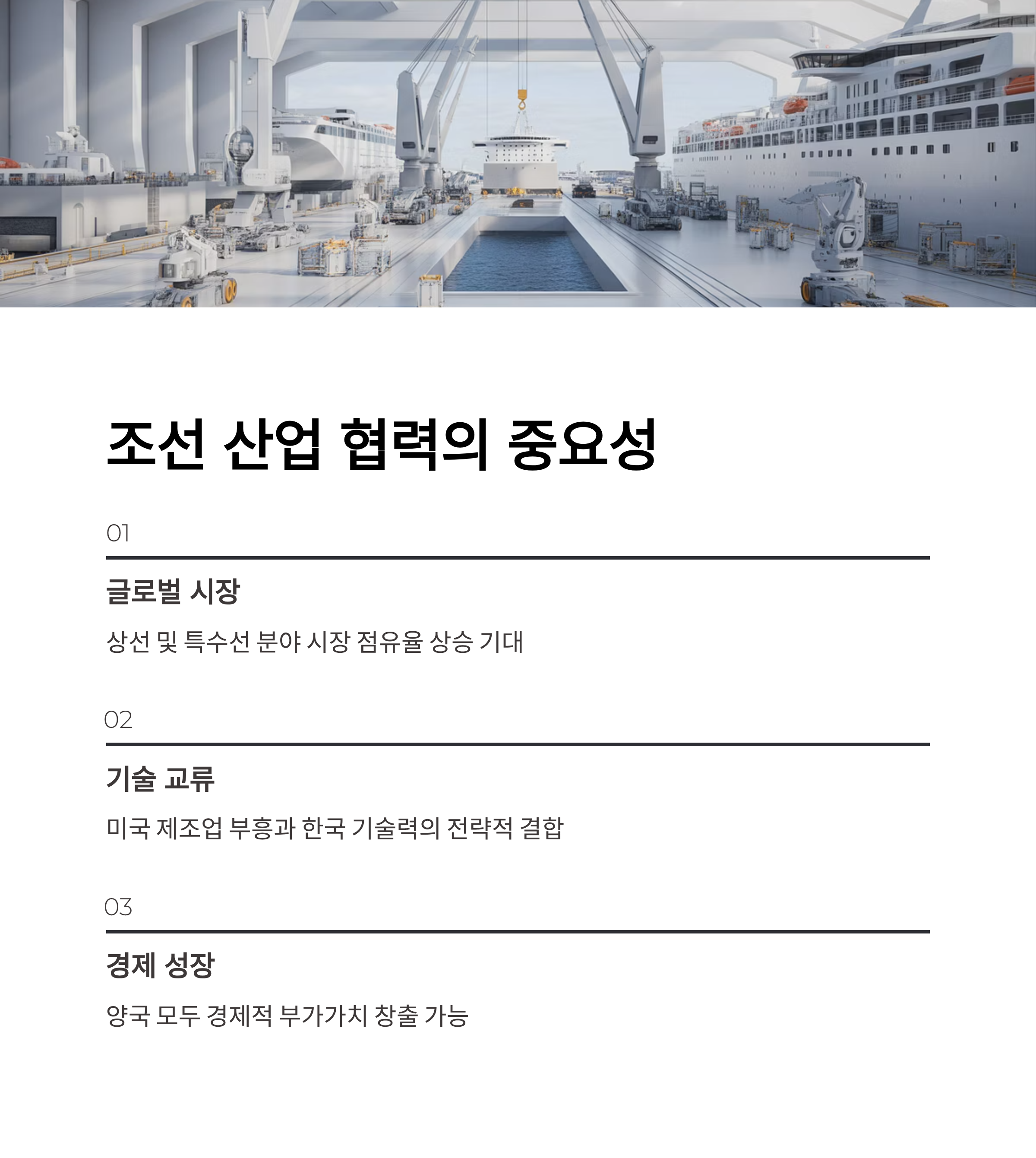 조선 산업 협력의 중요성

01

글로벌 시장

상선 및 특수선 분야 시장 점유율 상승 기대

02

기술 교류

미국 제조업 부흥과 한국 기술력의 전략적 결합

03

경제 성장

양국 모두 경제적 부가가치 창출 가능